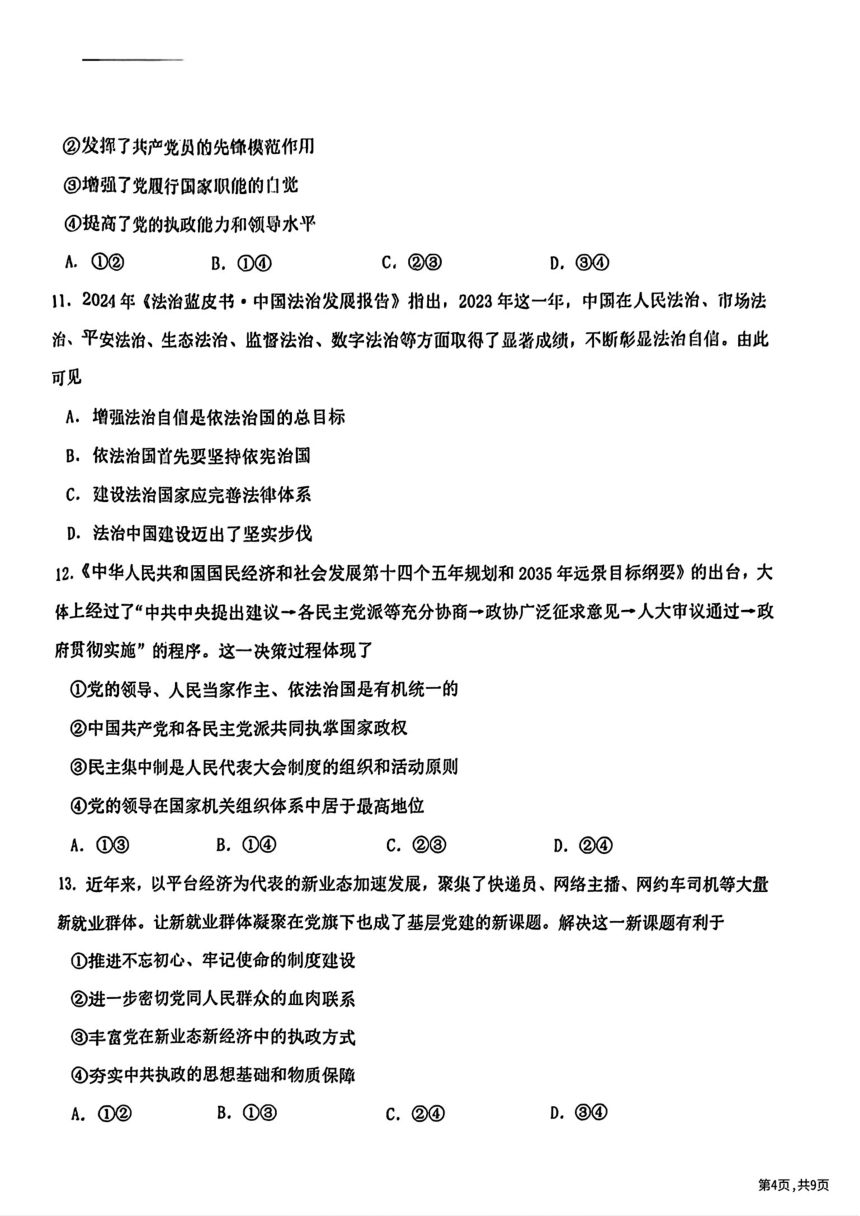 ②发挥了共产党员的先锋模范作用

③增强了党履行国家职能的自觉

④提高了党的执政能力和领导水平

A. ①②　　B. ①④　　C. ②③　　D. ③④

11. 2024年《法治蓝皮书·中国法治发展报告》指出，2023年这一年，中国在人民法治、市场法治、平安法治、生态法治、监督法治、数字法治等方面取得了显著成绩，不断彰显法治自信。由此可见

A. 增强法治自信是依法治国的总目标

B. 依法治国首先要坚持依宪治国

C. 建设法治国家应完善法律体系

D. 法治中国建设迈出了坚实步伐

12.《中华人民共和国国民经济和社会发展第十四个五年规划和2035年远景目标纲要》的出台，大体上经过了"中共中央提出建议→各民主党派等充分协商→政协广泛征求意见→人大审议通过→政府贯彻实施"的程序。这一决策过程体现了

①党的领导、人民当家作主、依法治国是有机统一的

②中国共产党和各民主党派共同执掌国家政权

③民主集中制是人民代表大会制度的组织和活动原则

④党的领导在国家机关组织体系中居于最高地位

A. ①③　　B. ①④　　C. ②③　　D. ②④

13. 近年来，以平台经济为代表的新业态加速发展，聚集了快递员、网络主播、网约车司机等大量新就业群体。让新就业群体凝聚在党旗下也成了基层党建的新课题。解决这一新课题有利于

①推进不忘初心、牢记使命的制度建设

②进一步密切党同人民群众的血肉联系

③丰富党在新业态新经济中的执政方式

④夯实中共执政的思想基础和物质保障

A. ①②　　B. ①③　　C. ②④　　D. ③④

第4页，共9页